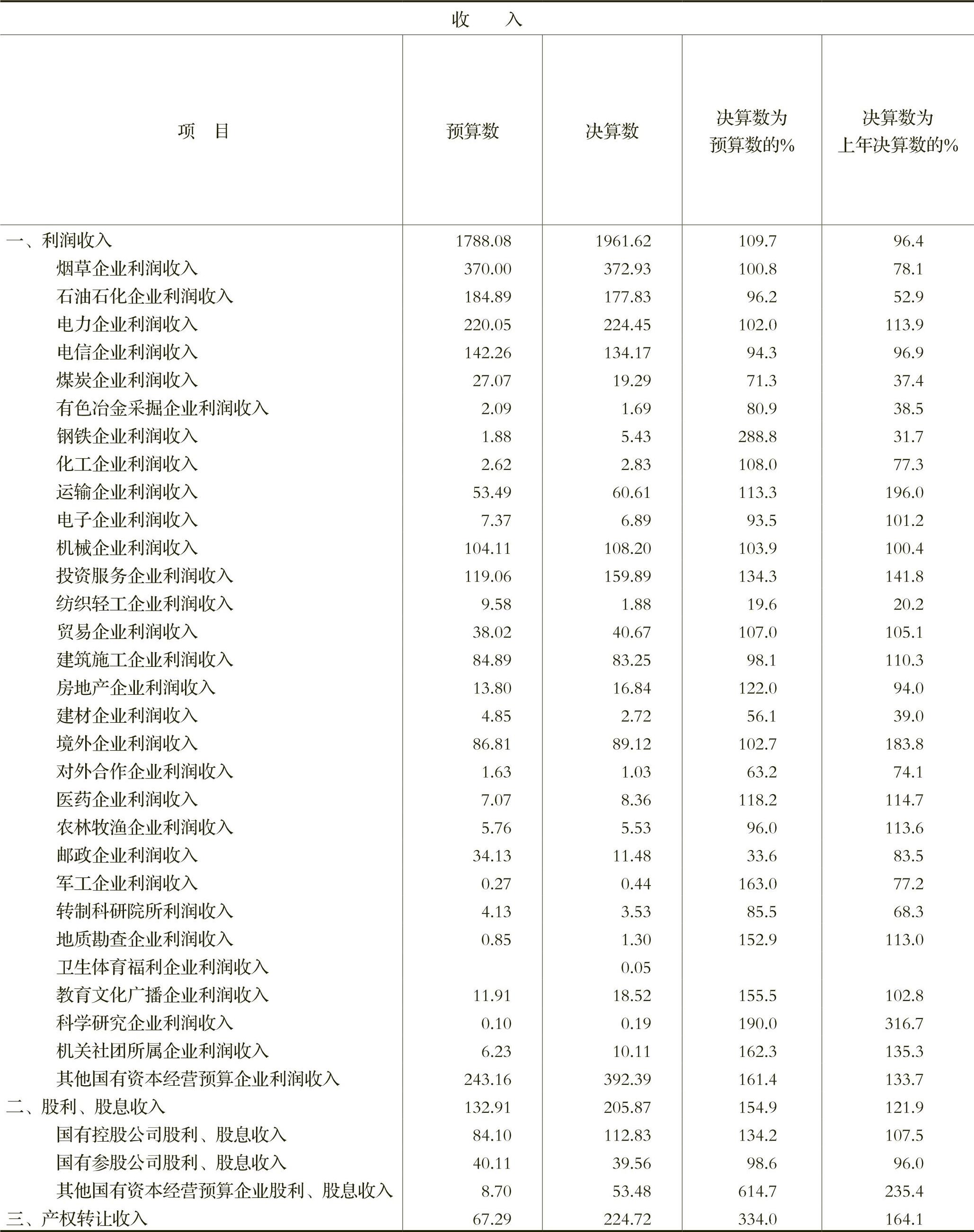 收　　入

| 项　目 | 预算数 | 决算数 | 决算数为预算数的% | 决算数为上年决算数的% |
|---|---|---|---|---|
| 一、利润收入 | 1788.08 | 1961.62 | 109.7 | 96.4 |
| 烟草企业利润收入 | 370.00 | 372.93 | 100.8 | 78.1 |
| 石油石化企业利润收入 | 184.89 | 177.83 | 96.2 | 52.9 |
| 电力企业利润收入 | 220.05 | 224.45 | 102.0 | 113.9 |
| 电信企业利润收入 | 142.26 | 134.17 | 94.3 | 96.9 |
| 煤炭企业利润收入 | 27.07 | 19.29 | 71.3 | 37.4 |
| 有色冶金采掘企业利润收入 | 2.09 | 1.69 | 80.9 | 38.5 |
| 钢铁企业利润收入 | 1.88 | 5.43 | 288.8 | 31.7 |
| 化工企业利润收入 | 2.62 | 2.83 | 108.0 | 77.3 |
| 运输企业利润收入 | 53.49 | 60.61 | 113.3 | 196.0 |
| 电子企业利润收入 | 7.37 | 6.89 | 93.5 | 101.2 |
| 机械企业利润收入 | 104.11 | 108.20 | 103.9 | 100.4 |
| 投资服务企业利润收入 | 119.06 | 159.89 | 134.3 | 141.8 |
| 纺织轻工企业利润收入 | 9.58 | 1.88 | 19.6 | 20.2 |
| 贸易企业利润收入 | 38.02 | 40.67 | 107.0 | 105.1 |
| 建筑施工企业利润收入 | 84.89 | 83.25 | 98.1 | 110.3 |
| 房地产企业利润收入 | 13.80 | 16.84 | 122.0 | 94.0 |
| 建材企业利润收入 | 4.85 | 2.72 | 56.1 | 39.0 |
| 境外企业利润收入 | 86.81 | 89.12 | 102.7 | 183.8 |
| 对外合作企业利润收入 | 1.63 | 1.03 | 63.2 | 74.1 |
| 医药企业利润收入 | 7.07 | 8.36 | 118.2 | 114.7 |
| 农林牧渔企业利润收入 | 5.76 | 5.53 | 96.0 | 113.6 |
| 邮政企业利润收入 | 34.13 | 11.48 | 33.6 | 83.5 |
| 军工企业利润收入 | 0.27 | 0.44 | 163.0 | 77.2 |
| 转制科研院所利润收入 | 4.13 | 3.53 | 85.5 | 68.3 |
| 地质勘查企业利润收入 | 0.85 | 1.30 | 152.9 | 113.0 |
| 卫生体育福利企业利润收入 |  | 0.05 |  |  |
| 教育文化广播企业利润收入 | 11.91 | 18.52 | 155.5 | 102.8 |
| 科学研究企业利润收入 | 0.10 | 0.19 | 190.0 | 316.7 |
| 机关社团所属企业利润收入 | 6.23 | 10.11 | 162.3 | 135.3 |
| 其他国有资本经营预算企业利润收入 | 243.16 | 392.39 | 161.4 | 133.7 |
| 二、股利、股息收入 | 132.91 | 205.87 | 154.9 | 121.9 |
| 国有控股公司股利、股息收入 | 84.10 | 112.83 | 134.2 | 107.5 |
| 国有参股公司股利、股息收入 | 40.11 | 39.56 | 98.6 | 96.0 |
| 其他国有资本经营预算企业股利、股息收入 | 8.70 | 53.48 | 614.7 | 235.4 |
| 三、产权转让收入 | 67.29 | 224.72 | 334.0 | 164.1 |